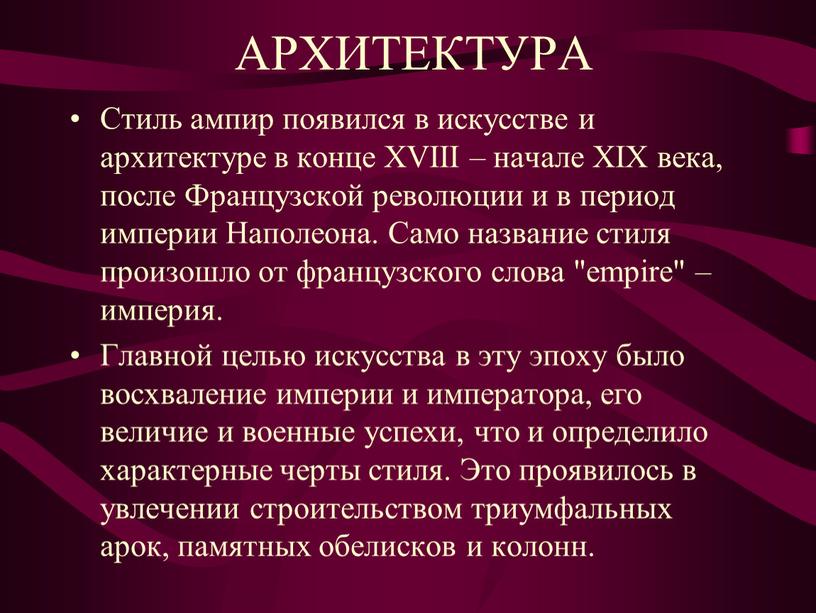 АРХИТЕКТУРА

• Стиль ампир появился в искусстве и архитектуре в конце XVIII – начале XIX века, после Французской революции и в период империи Наполеона. Само название стиля произошло от французского слова "empire" – империя.

• Главной целью искусства в эту эпоху было восхваление империи и императора, его величие и военные успехи, что и определило характерные черты стиля. Это проявилось в увлечении строительством триумфальных арок, памятных обелисков и колонн.